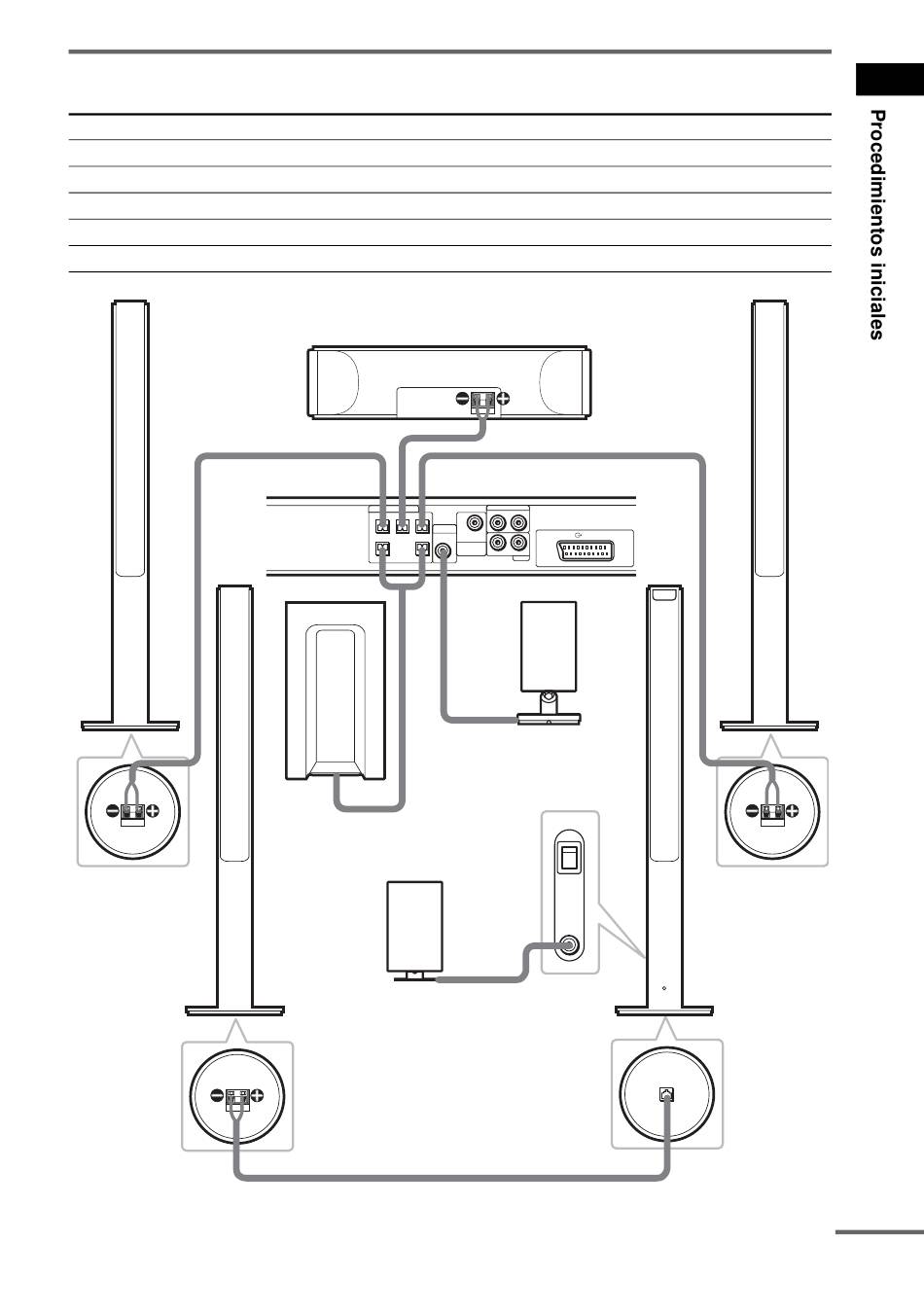 Procedimientos iniciales